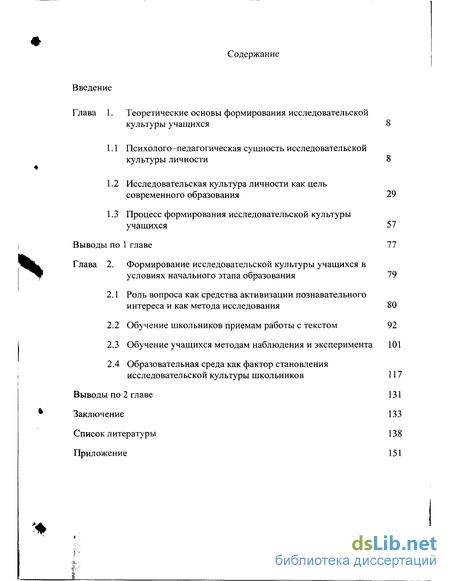 Содержание

Введение

Глава 1. Теоретические основы формирования исследовательской культуры учащихся 8

1.1 Психолого–педагогическая сущность исследовательской культуры личности 8

1.2 Исследовательская культура личности как цель современного образования 29

1.3 Процесс формирования исследовательской культуры учащихся 57

Выводы по 1 главе 77

Глава 2. Формирование исследовательской культуры учащихся в условиях начального этапа образования 79

2.1 Роль вопроса как средства активизации познавательного интереса и как метода исследования 80

2.2 Обучение школьников приемам работы с текстом 92

2.3 Обучение учащихся методам наблюдения и эксперимента 101

2.4 Образовательная среда как фактор становления исследовательской культуры школьников 117

Выводы по 2 главе 131

Заключение 133

Список литературы 138

Приложение 151

dsLib.net
библиотека диссертаций